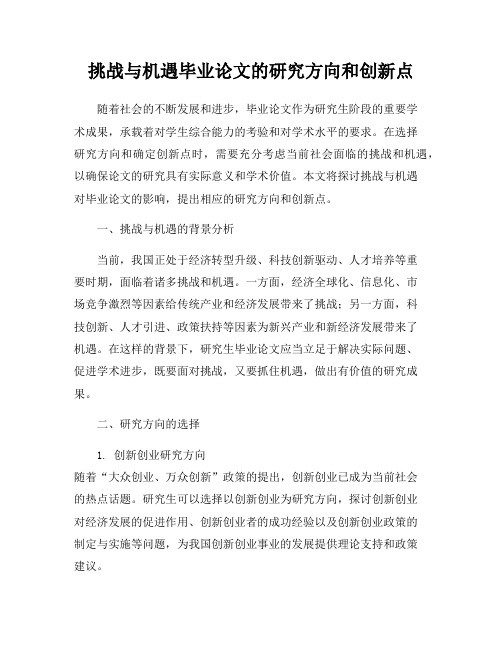 挑战与机遇毕业论文的研究方向和创新点

随着社会的不断发展和进步，毕业论文作为研究生阶段的重要学术成果，承载着对学生综合能力的考验和对学术水平的要求。在选择研究方向和确定创新点时，需要充分考虑当前社会面临的挑战和机遇，以确保论文的研究具有实际意义和学术价值。本文将探讨挑战与机遇对毕业论文的影响，提出相应的研究方向和创新点。

一、挑战与机遇的背景分析

当前，我国正处于经济转型升级、科技创新驱动、人才培养等重要时期，面临着诸多挑战和机遇。一方面，经济全球化、信息化、市场竞争激烈等因素给传统产业和经济发展带来了挑战；另一方面，科技创新、人才引进、政策扶持等因素为新兴产业和新经济发展带来了机遇。在这样的背景下，研究生毕业论文应当立足于解决实际问题、促进学术进步，既要面对挑战，又要抓住机遇，做出有价值的研究成果。

二、研究方向的选择

1. 创新创业研究方向
随着“大众创业、万众创新”政策的提出，创新创业已成为当前社会的热点话题。研究生可以选择以创新创业为研究方向，探讨创新创业对经济发展的促进作用、创新创业者的成功经验以及创新创业政策的制定与实施等问题，为我国创新创业事业的发展提供理论支持和政策建议。